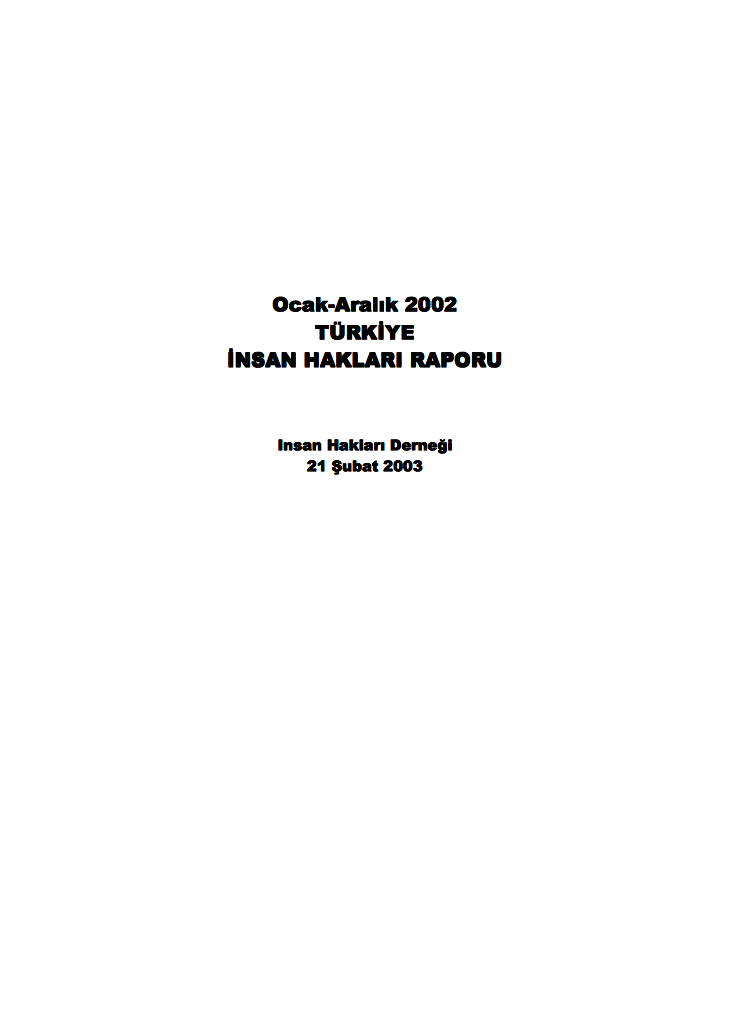 Ocak-Aralık 2002
TÜRKİYE
İNSAN HAKLARI RAPORU

Insan Hakları Derneği
21 Şubat 2003